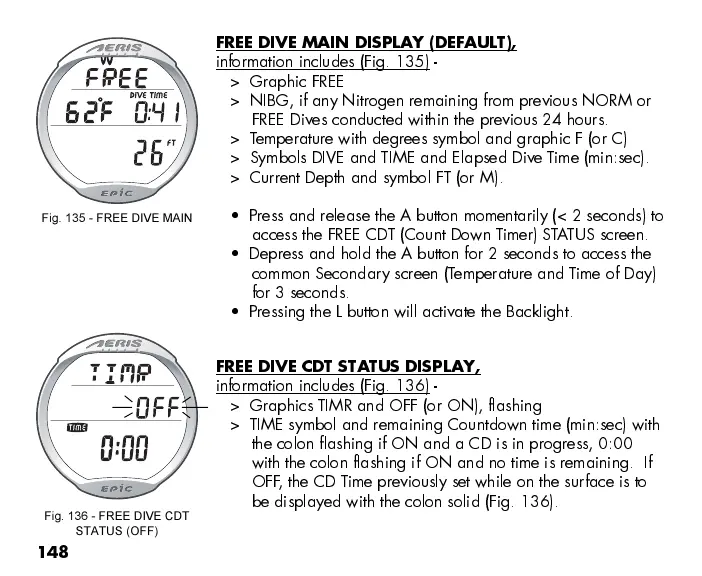 AERIS
FREE
DIVE TIME
62°F 0:41
26 FT
EPIC

Fig. 135 - FREE DIVE MAIN

FREE DIVE MAIN DISPLAY (DEFAULT), information includes (Fig. 135) -

> Graphic FREE
> NIBG, if any Nitrogen remaining from previous NORM or FREE Dives conducted within the previous 24 hours.
> Temperature with degrees symbol and graphic F (or C)
> Symbols DIVE and TIME and Elapsed Dive Time (min:sec).
> Current Depth and symbol FT (or M).

• Press and release the A button momentarily (< 2 seconds) to access the FREE CDT (Count Down Timer) STATUS screen.
• Depress and hold the A button for 2 seconds to access the common Secondary screen (Temperature and Time of Day) for 3 seconds.
• Pressing the L button will activate the Backlight.

AERIS
TIMR
OFF
TIME
0:00
EPIC

Fig. 136 - FREE DIVE CDT STATUS (OFF)

FREE DIVE CDT STATUS DISPLAY, information includes (Fig. 136) -

> Graphics TIMR and OFF (or ON), flashing
> TIME symbol and remaining Countdown time (min:sec) with the colon flashing if ON and a CD is in progress, 0:00 with the colon flashing if ON and no time is remaining. If OFF, the CD Time previously set while on the surface is to be displayed with the colon solid (Fig. 136).

148